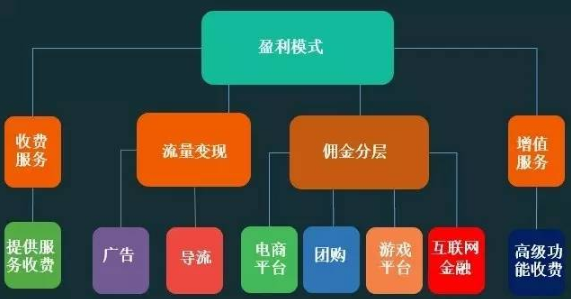 盈利模式

收费服务

流量变现

佣金分层

增值服务

提供服务收费

广告

导流

电商平台

团购

游戏平台

互联网金融

高级功能收费